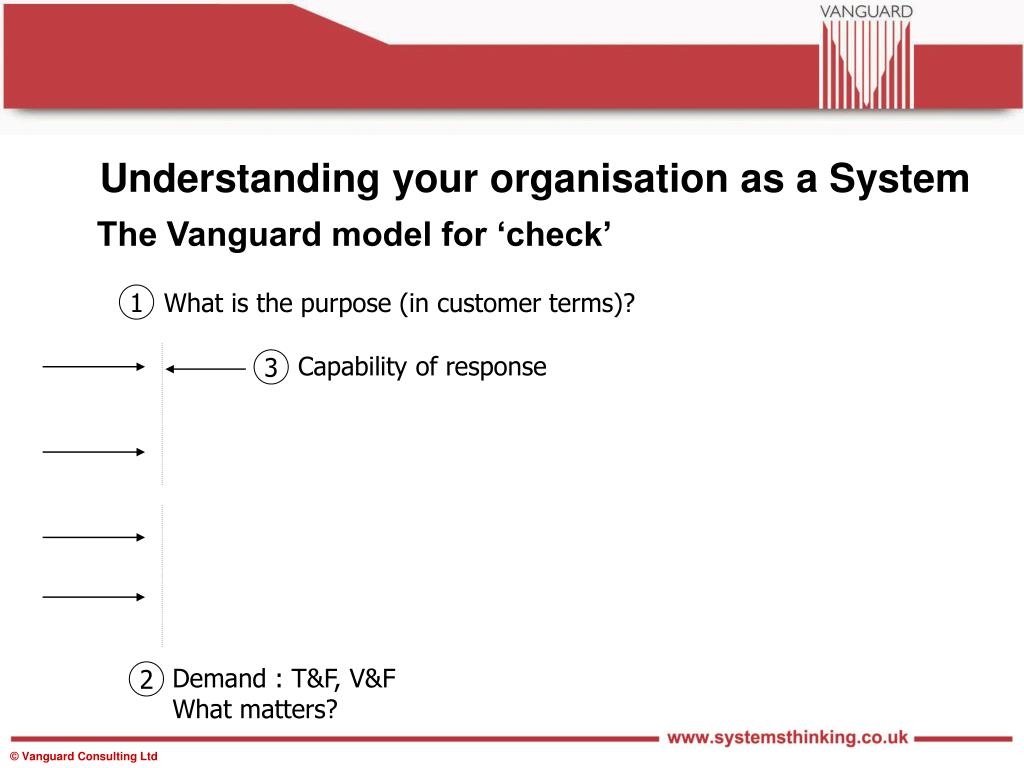 VANGUARD

Understanding your organisation as a System

The Vanguard model for ‘check’

1 What is the purpose (in customer terms)?

3 Capability of response

2 Demand : T&F, V&F
What matters?

www.systemsthinking.co.uk

© Vanguard Consulting Ltd